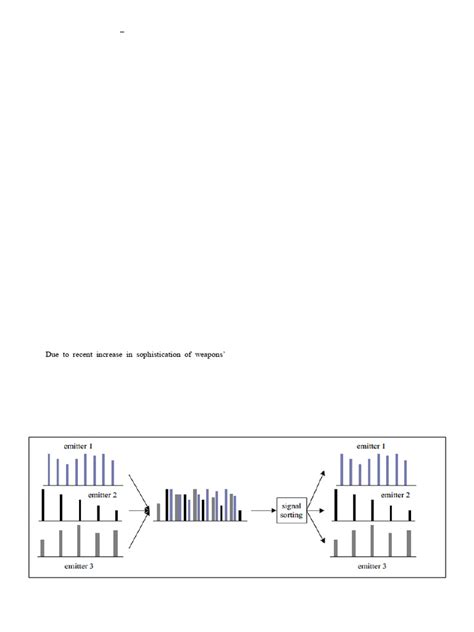 Due to recent increase in sophistication of weapons'

emitter 1

emitter 2

emitter 3

signal sorting

emitter 1

emitter 2

emitter 3